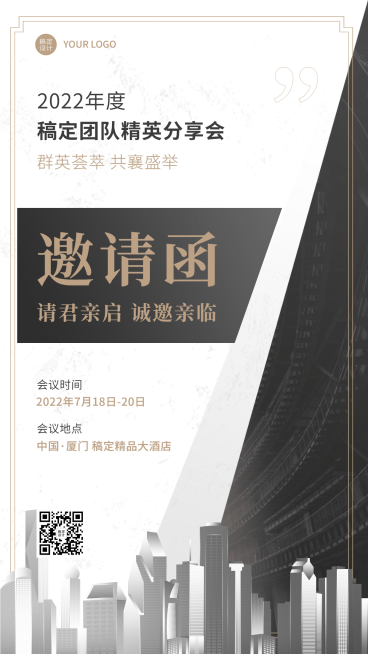 稿定设计 YOUR LOGO

2022年度
稿定团队精英分享会
群英荟萃 共襄盛举

邀请函
请君亲启 诚邀亲临

会议时间
2022年7月18日-20日

会议地点
中国·厦门 稿定精品大酒店